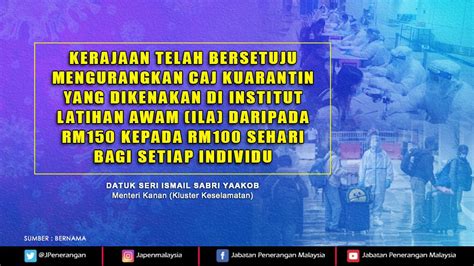 KERAJAAN TELAH BERSETUJU MENGURANGKAN CAJ KUARANTIN YANG DIKENAKAN DI INSTITUT LATIHAN AWAM (ILA) DARIPADA RM150 KEPADA RM100 SEHARI BAGI SETIAP INDIVIDU

DATUK SERI ISMAIL SABRI YAAKOB
Menteri Kanan (Kluster Keselamatan)

SUMBER : BERNAMA

@JPenerangan
Japenmalaysia
Jabatan Penerangan Malaysia
Jabatan Penerangan Malaysia